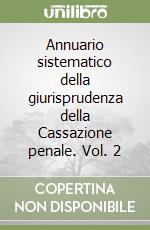 unilibro

Annuario sistematico della giurisprudenza della Cassazione penale. Vol. 2

COPERTINA NON DISPONIBILE